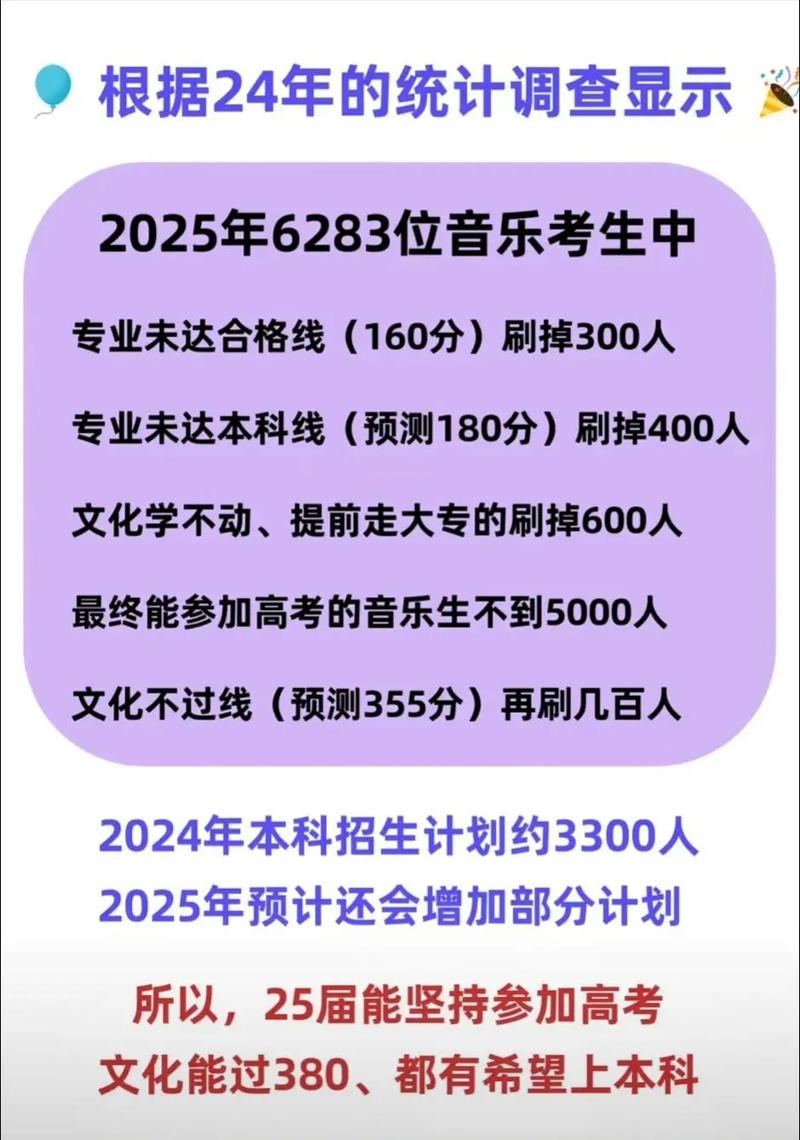 根据24年的统计调查显示

2025年6283位音乐考生中

专业未达合格线（160分）刷掉300人

专业未达本科线（预测180分）刷掉400人

文化学不动、提前走大专的刷掉600人

最终能参加高考的音乐生不到5000人

文化不过线（预测355分）再刷几百人

2024年本科招生计划约3300人
2025年预计还会增加部分计划

所以，25届能坚持参加高考
文化能过380、都有希望上本科